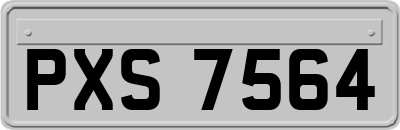 PXS 7564